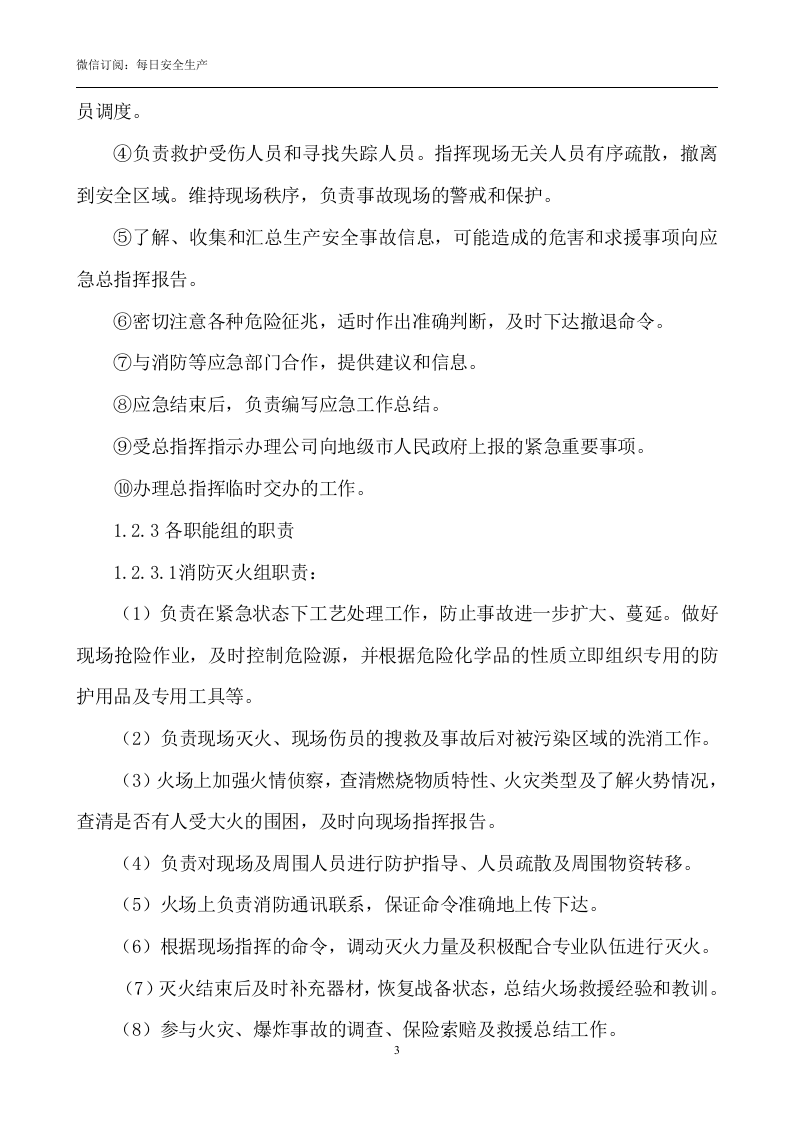 微信订阅：每日安全生产

员调度。

④负责救护受伤人员和寻找失踪人员。指挥现场无关人员有序疏散，撤离到安全区域。维持现场秩序，负责事故现场的警戒和保护。

⑤了解、收集和汇总生产安全事故信息，可能造成的危害和求援事项向应急总指挥报告。

⑥密切注意各种危险征兆，适时作出准确判断，及时下达撤退命令。

⑦与消防等应急部门合作，提供建议和信息。

⑧应急结束后，负责编写应急工作总结。

⑨受总指挥指示办理公司向地级市人民政府上报的紧急重要事项。

⑩办理总指挥临时交办的工作。

1.2.3各职能组的职责

1.2.3.1消防灭火组职责：

（1）负责在紧急状态下工艺处理工作，防止事故进一步扩大、蔓延。做好现场抢险作业，及时控制危险源，并根据危险化学品的性质立即组织专用的防护用品及专用工具等。

（2）负责现场灭火、现场伤员的搜救及事故后对被污染区域的洗消工作。

（3）火场上加强火情侦察，查清燃烧物质特性、火灾类型及了解火势情况，查清是否有人受大火的围困，及时向现场指挥报告。

（4）负责对现场及周围人员进行防护指导、人员疏散及周围物资转移。

（5）火场上负责消防通讯联系，保证命令准确地上传下达。

（6）根据现场指挥的命令，调动灭火力量及积极配合专业队伍进行灭火。

（7）灭火结束后及时补充器材，恢复战备状态，总结火场救援经验和教训。

（8）参与火灾、爆炸事故的调查、保险索赔及救援总结工作。

3